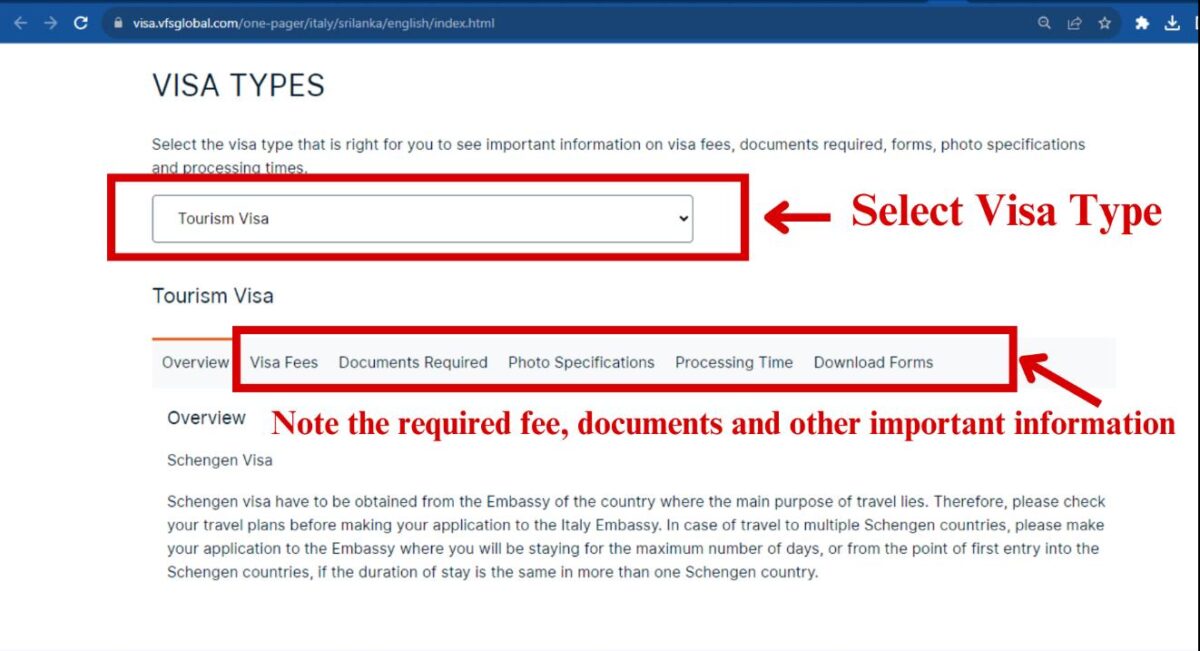 visa.vfsglobal.com/one-pager/italy/srilanka/english/index.html

VISA TYPES

Select the visa type that is right for you to see important information on visa fees, documents required, forms, photo specifications and processing times.

Tourism Visa

Select Visa Type

Tourism Visa

Overview Visa Fees Documents Required Photo Specifications Processing Time Download Forms

Overview

Note the required fee, documents and other important information

Schengen Visa

Schengen visa have to be obtained from the Embassy of the country where the main purpose of travel lies. Therefore, please check your travel plans before making your application to the Italy Embassy. In case of travel to multiple Schengen countries, please make your application to the Embassy where you will be staying for the maximum number of days, or from the point of first entry into the Schengen countries, if the duration of stay is the same in more than one Schengen country.